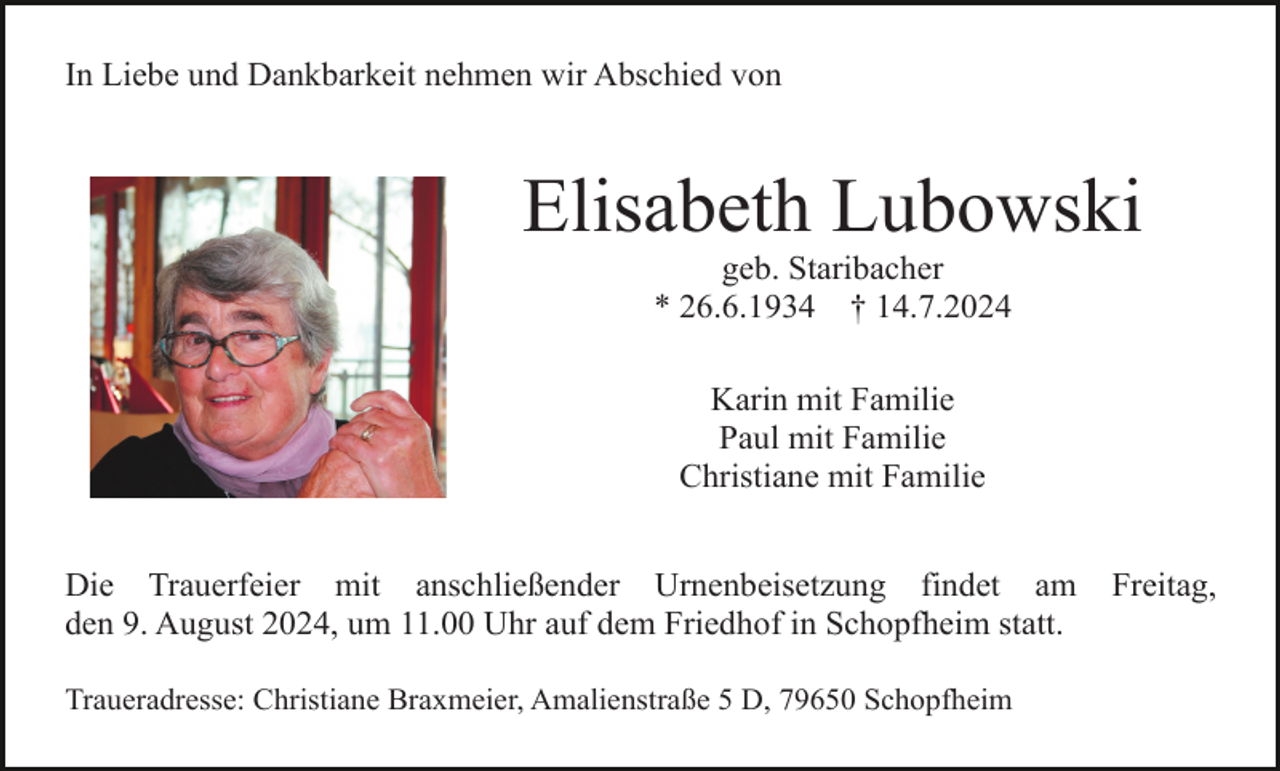 In Liebe und Dankbarkeit nehmen wir Abschied von

Elisabeth Lubowski
geb. Staribacher
* 26.6.1934 † 14.7.2024

Karin mit Familie
Paul mit Familie
Christiane mit Familie

Die Trauerfeier mit anschließender Urnenbeisetzung findet am Freitag, den 9. August 2024, um 11.00 Uhr auf dem Friedhof in Schopfheim statt.

Traueradresse: Christiane Braxmeier, Amalienstraße 5 D, 79650 Schopfheim